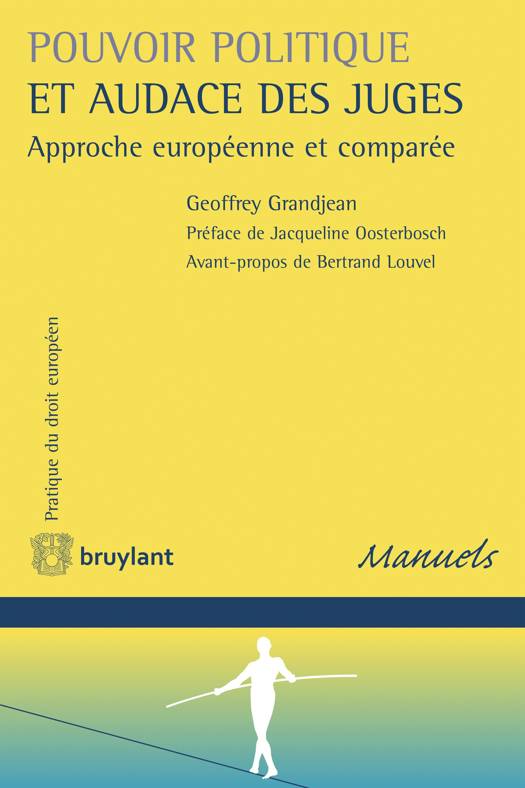 POUVOIR POLITIQUE
ET AUDACE DES JUGES
Approche européenne et comparée

Geoffrey Grandjean
Préface de Jacqueline Oosterbosch
Avant-propos de Bertrand Louvel

Pratique du droit européen

bruylant

Manuels